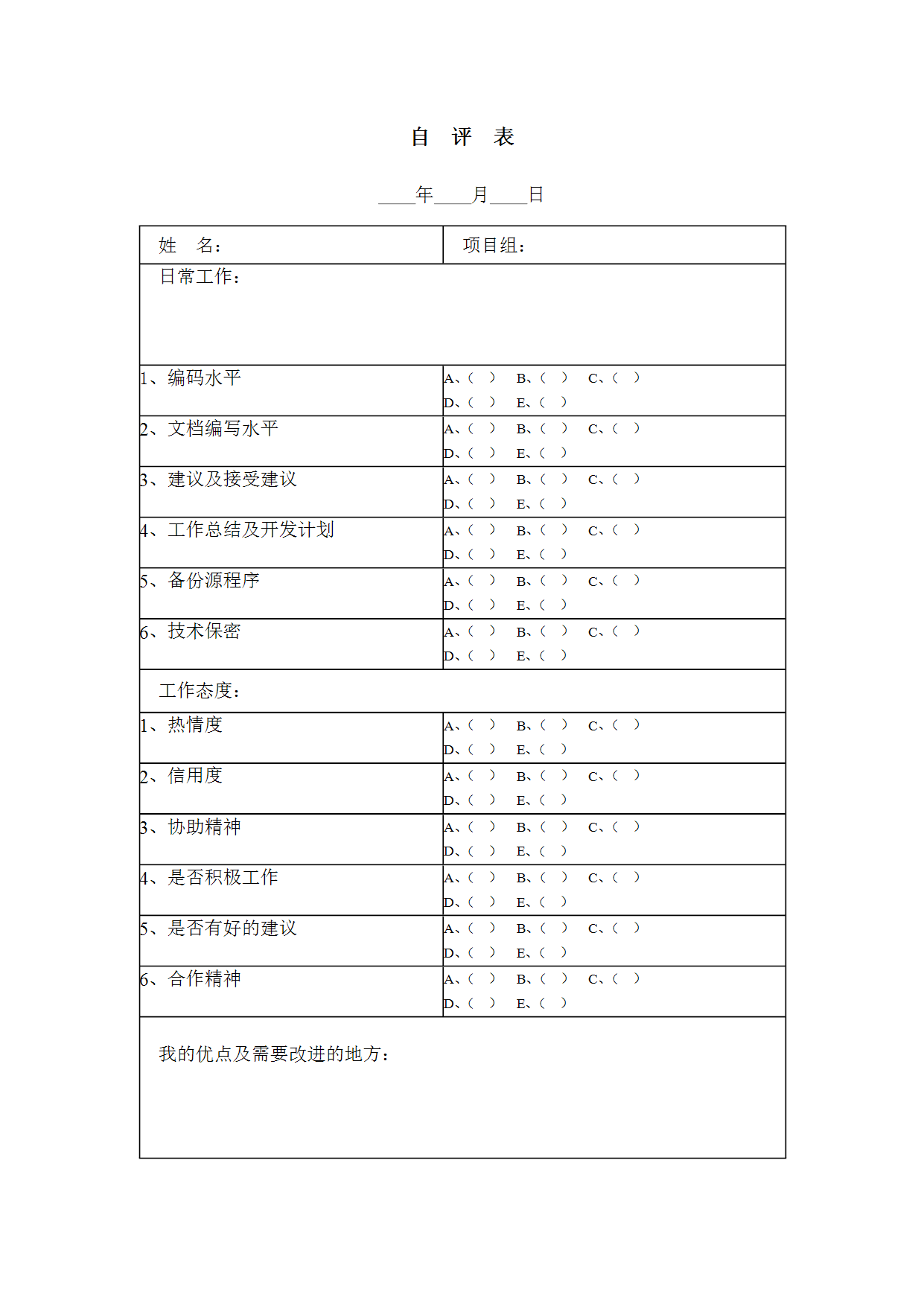 自 评 表

____年____月____日

| 姓 名： | 项目组： |
|---|---|
| 日常工作： | |
| 1、编码水平 | A、（ ） B、（ ） C、（ ） D、（ ） E、（ ） |
| 2、文档编写水平 | A、（ ） B、（ ） C、（ ） D、（ ） E、（ ） |
| 3、建议及接受建议 | A、（ ） B、（ ） C、（ ） D、（ ） E、（ ） |
| 4、工作总结及开发计划 | A、（ ） B、（ ） C、（ ） D、（ ） E、（ ） |
| 5、备份源程序 | A、（ ） B、（ ） C、（ ） D、（ ） E、（ ） |
| 6、技术保密 | A、（ ） B、（ ） C、（ ） D、（ ） E、（ ） |
| 工作态度： | |
| 1、热情度 | A、（ ） B、（ ） C、（ ） D、（ ） E、（ ） |
| 2、信用度 | A、（ ） B、（ ） C、（ ） D、（ ） E、（ ） |
| 3、协助精神 | A、（ ） B、（ ） C、（ ） D、（ ） E、（ ） |
| 4、是否积极工作 | A、（ ） B、（ ） C、（ ） D、（ ） E、（ ） |
| 5、是否有好的建议 | A、（ ） B、（ ） C、（ ） D、（ ） E、（ ） |
| 6、合作精神 | A、（ ） B、（ ） C、（ ） D、（ ） E、（ ） |
| 我的优点及需要改进的地方： | |